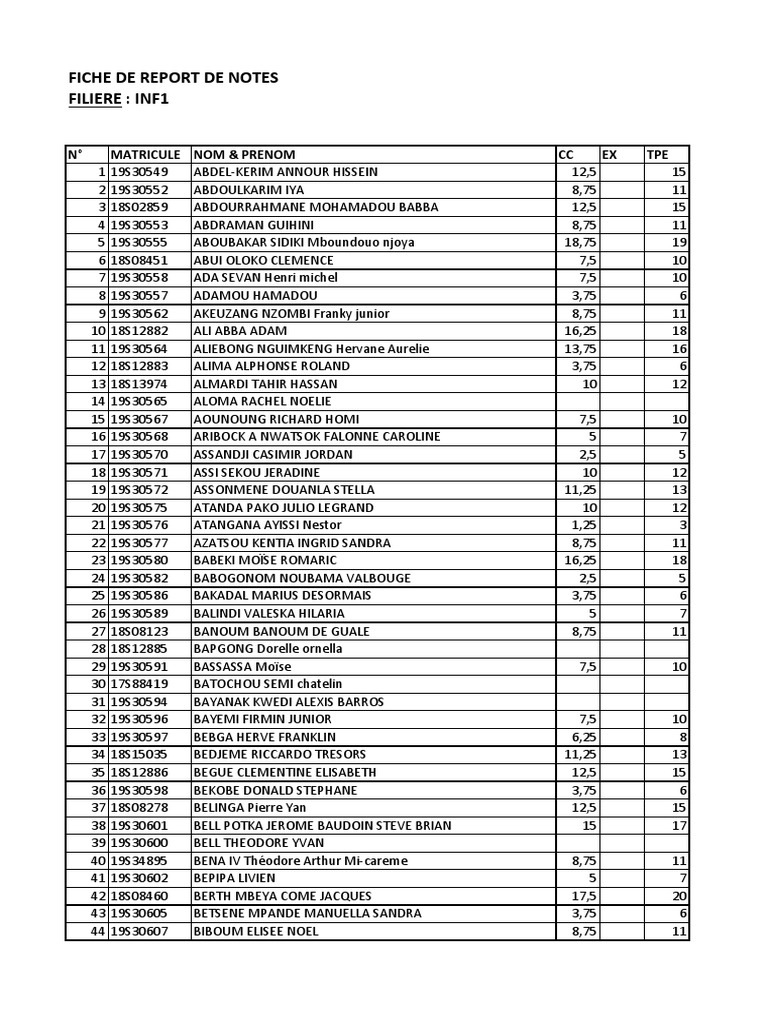 FICHE DE REPORT DE NOTES
FILIERE : INF1

| N° | MATRICULE | NOM & PRENOM | CC | EX | TPE |
|---|---|---|---|---|---|
| 1 | 19S30549 | ABDEL-KERIM ANNOUR HISSEIN | 12,5 | | 15 |
| 2 | 19S30552 | ABDOULKARIM IYA | 8,75 | | 11 |
| 3 | 18S02859 | ABDOURRAHMANE MOHAMADOU BABBA | 12,5 | | 15 |
| 4 | 19S30553 | ABDRAMAN GUIHINI | 8,75 | | 11 |
| 5 | 19S30555 | ABOUBAKAR SIDIKI Mboundouo njoya | 18,75 | | 19 |
| 6 | 18S08451 | ABUI OLOKO CLEMENCE | 7,5 | | 10 |
| 7 | 19S30558 | ADA SEVAN Henri michel | 7,5 | | 10 |
| 8 | 19S30557 | ADAMOU HAMADOU | 3,75 | | 6 |
| 9 | 19S30562 | AKEUZANG NZOMBI Franky junior | 8,75 | | 11 |
| 10 | 18S12882 | ALI ABBA ADAM | 16,25 | | 18 |
| 11 | 19S30564 | ALIEBONG NGUIMKENG Hervane Aurelie | 13,75 | | 16 |
| 12 | 18S12883 | ALIMA ALPHONSE ROLAND | 3,75 | | 6 |
| 13 | 18S13974 | ALMARDI TAHIR HASSAN | 10 | | 12 |
| 14 | 19S30565 | ALOMA RACHEL NOELIE | | | |
| 15 | 19S30567 | AOUNOUNG RICHARD HOMI | 7,5 | | 10 |
| 16 | 19S30568 | ARIBOCK A NWATSOK FALONNE CAROLINE | 5 | | 7 |
| 17 | 19S30570 | ASSANDJI CASIMIR JORDAN | 2,5 | | 5 |
| 18 | 19S30571 | ASSI SEKOU JERADINE | 10 | | 12 |
| 19 | 19S30572 | ASSONMENE DOUANLA STELLA | 11,25 | | 13 |
| 20 | 19S30575 | ATANDA PAKO JULIO LEGRAND | 10 | | 12 |
| 21 | 19S30576 | ATANGANA AYISSI Nestor | 1,25 | | 3 |
| 22 | 19S30577 | AZATSOU KENTIA INGRID SANDRA | 8,75 | | 11 |
| 23 | 19S30580 | BABEKI MOÏSE ROMARIC | 16,25 | | 18 |
| 24 | 19S30582 | BABOGONOM NOUBAMA VALBOUGE | 2,5 | | 5 |
| 25 | 19S30586 | BAKADAL MARIUS DESORMAIS | 3,75 | | 6 |
| 26 | 19S30589 | BALINDI VALESKA HILARIA | 5 | | 7 |
| 27 | 18S08123 | BANOUM BANOUM DE GUALE | 8,75 | | 11 |
| 28 | 18S12885 | BAPGONG Dorelle ornella | | | |
| 29 | 19S30591 | BASSASSA Moïse | 7,5 | | 10 |
| 30 | 17S88419 | BATOCHOU SEMI chatelin | | | |
| 31 | 19S30594 | BAYANAK KWEDI ALEXIS BARROS | | | |
| 32 | 19S30596 | BAYEMI FIRMIN JUNIOR | 7,5 | | 10 |
| 33 | 19S30597 | BEBGA HERVE FRANKLIN | 6,25 | | 8 |
| 34 | 18S15035 | BEDJEME RICCARDO TRESORS | 11,25 | | 13 |
| 35 | 18S12886 | BEGUE CLEMENTINE ELISABETH | 12,5 | | 15 |
| 36 | 19S30598 | BEKOBE DONALD STEPHANE | 3,75 | | 6 |
| 37 | 18S08278 | BELINGA Pierre Yan | 12,5 | | 15 |
| 38 | 19S30601 | BELL POTKA JEROME BAUDOIN STEVE BRIAN | 15 | | 17 |
| 39 | 19S30600 | BELL THEODORE YVAN | | | |
| 40 | 19S34895 | BENA IV Théodore Arthur Mi-careme | 8,75 | | 11 |
| 41 | 19S30602 | BEPIPA LIVIEN | 5 | | 7 |
| 42 | 18S08460 | BERTH MBEYA COME JACQUES | 17,5 | | 20 |
| 43 | 19S30605 | BETSENE MPANDE MANUELLA SANDRA | 3,75 | | 6 |
| 44 | 19S30607 | BIBOUM ELISEE NOEL | 8,75 | | 11 |